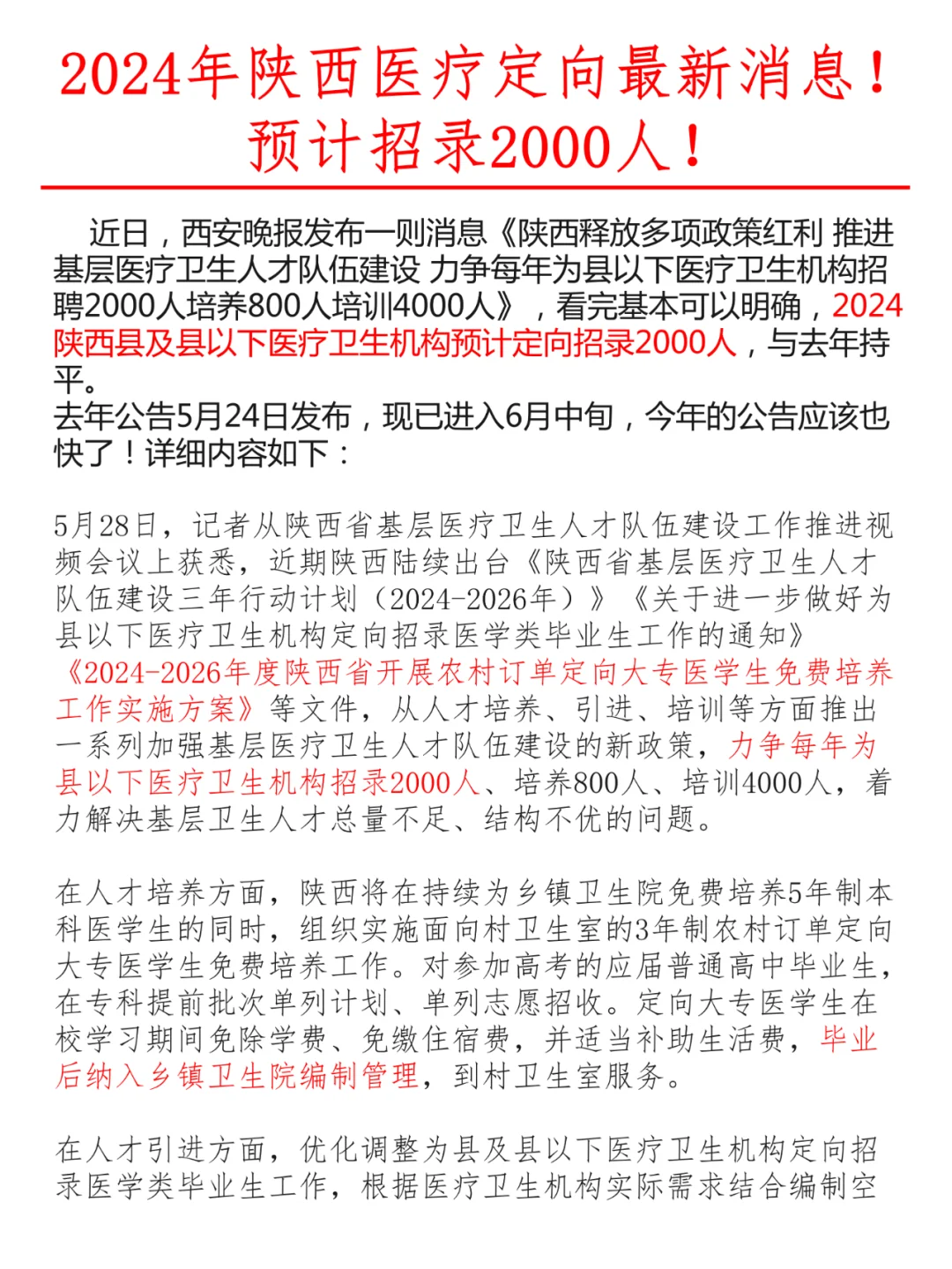 2024年陕西医疗定向最新消息！预计招录2000人！

近日，西安晚报发布一则消息《陕西释放多项政策红利 推进基层医疗卫生人才队伍建设 力争每年为县以下医疗卫生机构招聘2000人培养800人培训4000人》，看完基本可以明确，2024陕西县及县以下医疗卫生机构预计定向招录2000人，与去年持平。
去年公告5月24日发布，现已进入6月中旬，今年的公告应该也快了！详细内容如下：

5月28日，记者从陕西省基层医疗卫生人才队伍建设工作推进视频会议上获悉，近期陕西陆续出台《陕西省基层医疗卫生人才队伍建设三年行动计划（2024-2026年）》《关于进一步做好为县以下医疗卫生机构定向招录医学类毕业生工作的通知》《2024-2026年度陕西省开展农村订单定向大专医学生免费培养工作实施方案》等文件，从人才培养、引进、培训等方面推出一系列加强基层医疗卫生人才队伍建设的新政策，力争每年为县以下医疗卫生机构招录2000人、培养800人、培训4000人，着力解决基层卫生人才总量不足、结构不优的问题。

在人才培养方面，陕西将在持续为乡镇卫生院免费培养5年制本科医学生的同时，组织实施面向村卫生室的3年制农村订单定向大专医学生免费培养工作。对参加高考的应届普通高中毕业生，在专科提前批次单列计划、单列志愿招收。定向大专医学生在校学习期间免除学费、免缴住宿费，并适当补助生活费，毕业后纳入乡镇卫生院编制管理，到村卫生室服务。

在人才引进方面，优化调整为县及县以下医疗卫生机构定向招录医学类毕业生工作，根据医疗卫生机构实际需求结合编制空